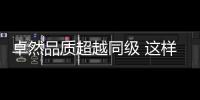 卓然品质超越同级 这样